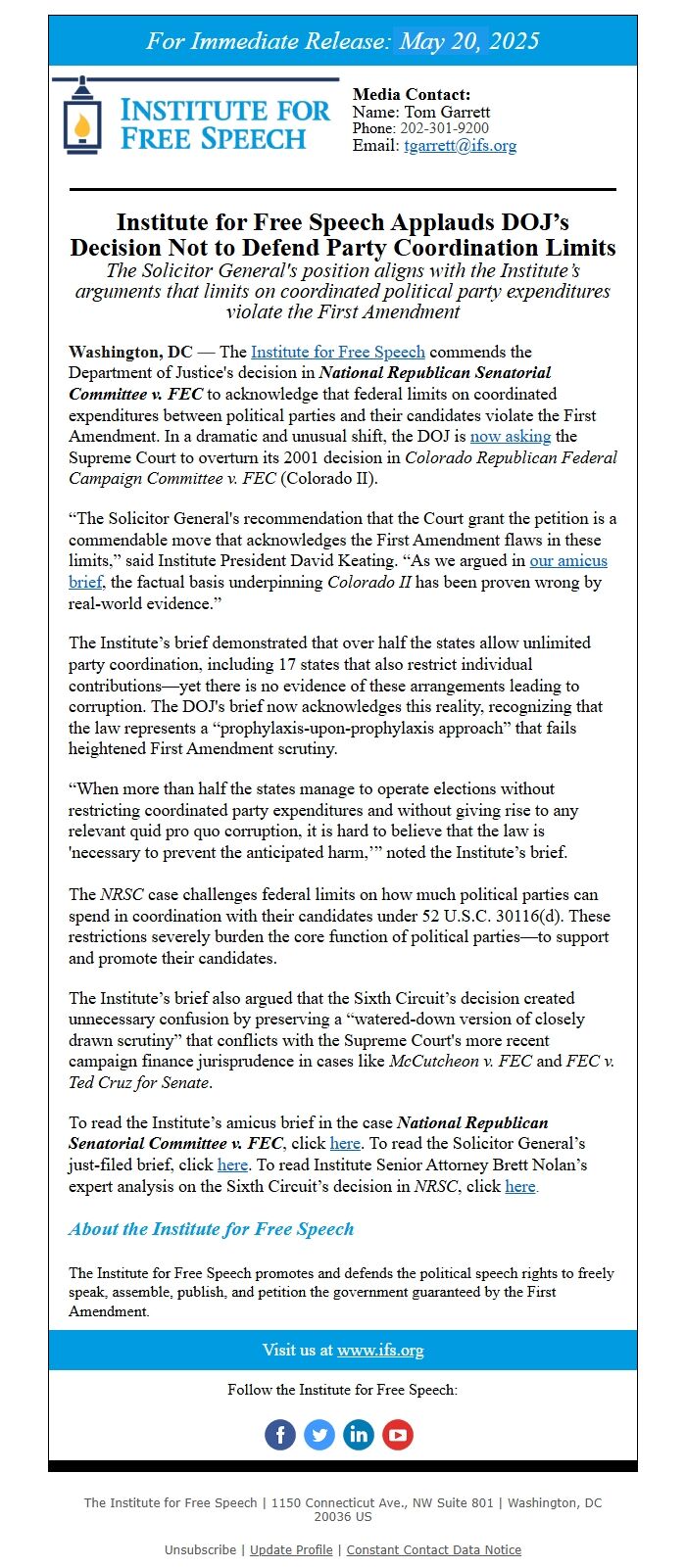 For Immediate Release: May 20, 2025

INSTITUTE FOR FREE SPEECH

Media Contact:
Name: Tom Garrett
Phone: 202-301-9200
Email: tgarrett@ifs.org

Institute for Free Speech Applauds DOJ's Decision Not to Defend Party Coordination Limits
The Solicitor General's position aligns with the Institute's arguments that limits on coordinated political party expenditures violate the First Amendment

Washington, DC — The Institute for Free Speech commends the Department of Justice's decision in National Republican Senatorial Committee v. FEC to acknowledge that federal limits on coordinated expenditures between political parties and their candidates violate the First Amendment. In a dramatic and unusual shift, the DOJ is now asking the Supreme Court to overturn its 2001 decision in Colorado Republican Federal Campaign Committee v. FEC (Colorado II).

"The Solicitor General's recommendation that the Court grant the petition is a commendable move that acknowledges the First Amendment flaws in these limits," said Institute President David Keating. "As we argued in our amicus brief, the factual basis underpinning Colorado II has been proven wrong by real-world evidence."

The Institute's brief demonstrated that over half the states allow unlimited party coordination, including 17 states that also restrict individual contributions—yet there is no evidence of these arrangements leading to corruption. The DOJ's brief now acknowledges this reality, recognizing that the law represents a "prophylaxis-upon-prophylaxis approach" that fails heightened First Amendment scrutiny.

"When more than half the states manage to operate elections without restricting coordinated party expenditures and without giving rise to any relevant quid pro quo corruption, it is hard to believe that the law is 'necessary to prevent the anticipated harm,'" noted the Institute's brief.

The NRSC case challenges federal limits on how much political parties can spend in coordination with their candidates under 52 U.S.C. 30116(d). These restrictions severely burden the core function of political parties—to support and promote their candidates.

The Institute's brief also argued that the Sixth Circuit's decision created unnecessary confusion by preserving a "watered-down version of closely drawn scrutiny" that conflicts with the Supreme Court's more recent campaign finance jurisprudence in cases like McCutcheon v. FEC and FEC v. Ted Cruz for Senate.

To read the Institute's amicus brief in the case National Republican Senatorial Committee v. FEC, click here. To read the Solicitor General's just-filed brief, click here. To read Institute Senior Attorney Brett Nolan's expert analysis on the Sixth Circuit's decision in NRSC, click here.

About the Institute for Free Speech

The Institute for Free Speech promotes and defends the political speech rights to freely speak, assemble, publish, and petition the government guaranteed by the First Amendment.

Visit us at www.ifs.org

Follow the Institute for Free Speech:

The Institute for Free Speech | 1150 Connecticut Ave., NW Suite 801 | Washington, DC 20036 US

Unsubscribe | Update Profile | Constant Contact Data Notice